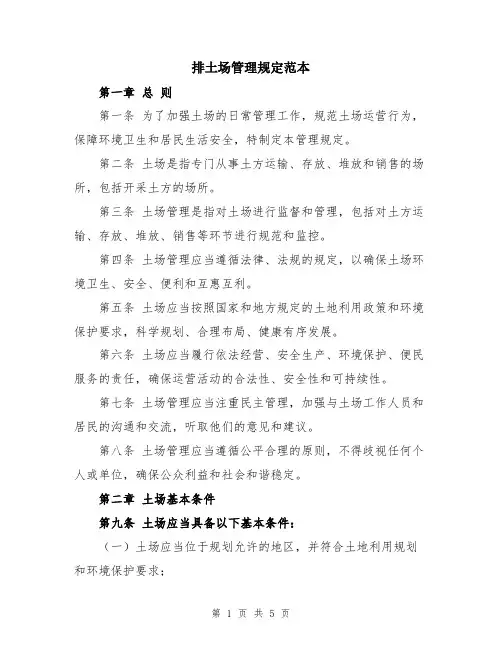 排土场管理规定范本

第一章 总 则

第一条 为了加强土场的日常管理工作，规范土场运营行为，保障环境卫生和居民生活安全，特制定本管理规定。

第二条 土场是指专门从事土方运输、存放、堆放和销售的场所，包括开采土方的场所。

第三条 土场管理是指对土场进行监督和管理，包括对土方运输、存放、堆放、销售等环节进行规范和监控。

第四条 土场管理应当遵循法律、法规的规定，以确保土场环境卫生、安全、便利和互惠互利。

第五条 土场应当按照国家和地方规定的土地利用政策和环境保护要求，科学规划、合理布局、健康有序发展。

第六条 土场应当履行依法经营、安全生产、环境保护、便民服务的责任，确保运营活动的合法性、安全性和可持续性。

第七条 土场管理应当注重民主管理，加强与土场工作人员和居民的沟通和交流，听取他们的意见和建议。

第八条 土场管理应当遵循公平合理的原则，不得歧视任何个人或单位，确保公众利益和社会和谐稳定。

第二章 土场基本条件

第九条 土场应当具备以下基本条件：

（一）土场应当位于规划允许的地区，并符合土地利用规划和环境保护要求；

第 1 页 共 5 页